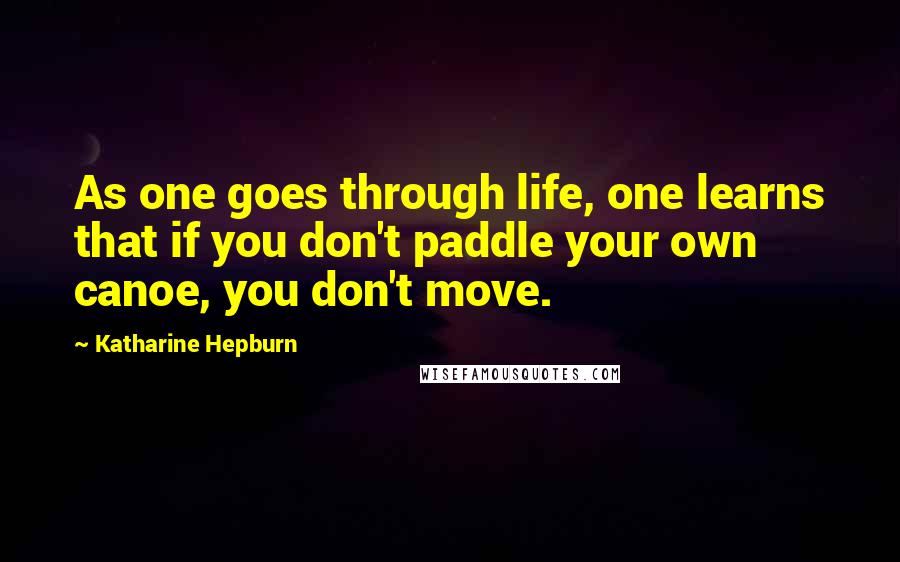 As one goes through life, one learns that if you don't paddle your own canoe, you don't move.

~ Katharine Hepburn

WISEFAMOUSQUOTES.COM